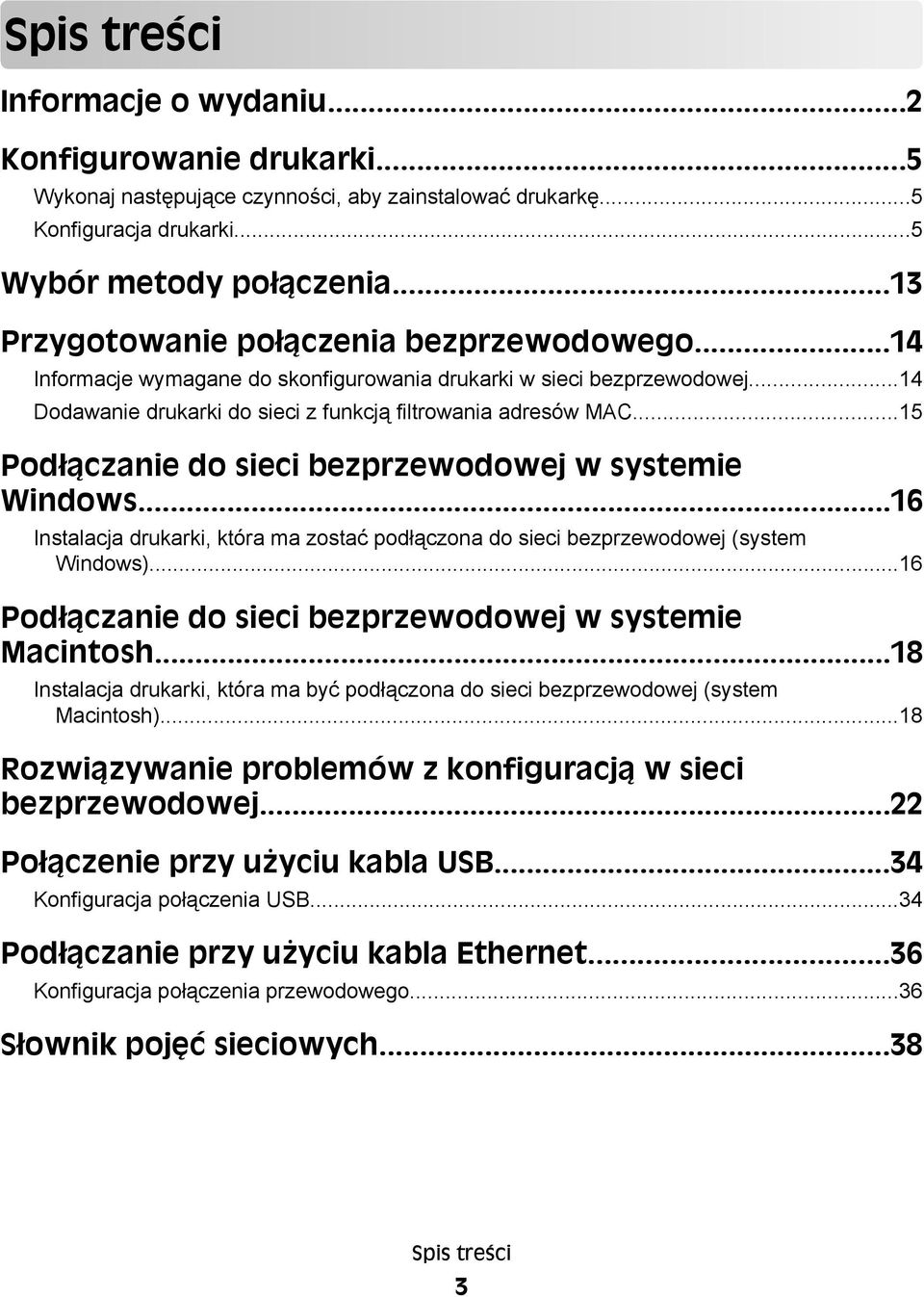 Spis treści

Informacje o wydaniu...2

Konfigurowanie drukarki...5
Wykonaj następujące czynności, aby zainstalować drukarkę...5
Konfiguracja drukarki...5

Wybór metody połączenia...13

Przygotowanie połączenia bezprzewodowego...14
Informacje wymagane do skonfigurowania drukarki w sieci bezprzewodowej...14
Dodawanie drukarki do sieci z funkcją filtrowania adresów MAC...15

Podłączanie do sieci bezprzewodowej w systemie Windows...16
Instalacja drukarki, która ma zostać podłączona do sieci bezprzewodowej (system Windows)...16

Podłączanie do sieci bezprzewodowej w systemie Macintosh...18
Instalacja drukarki, która ma być podłączona do sieci bezprzewodowej (system Macintosh)...18

Rozwiązywanie problemów z konfiguracją w sieci bezprzewodowej...22

Połączenie przy użyciu kabla USB...34
Konfiguracja połączenia USB...34

Podłączanie przy użyciu kabla Ethernet...36
Konfiguracja połączenia przewodowego...36

Słownik pojęć sieciowych...38

Spis treści
3